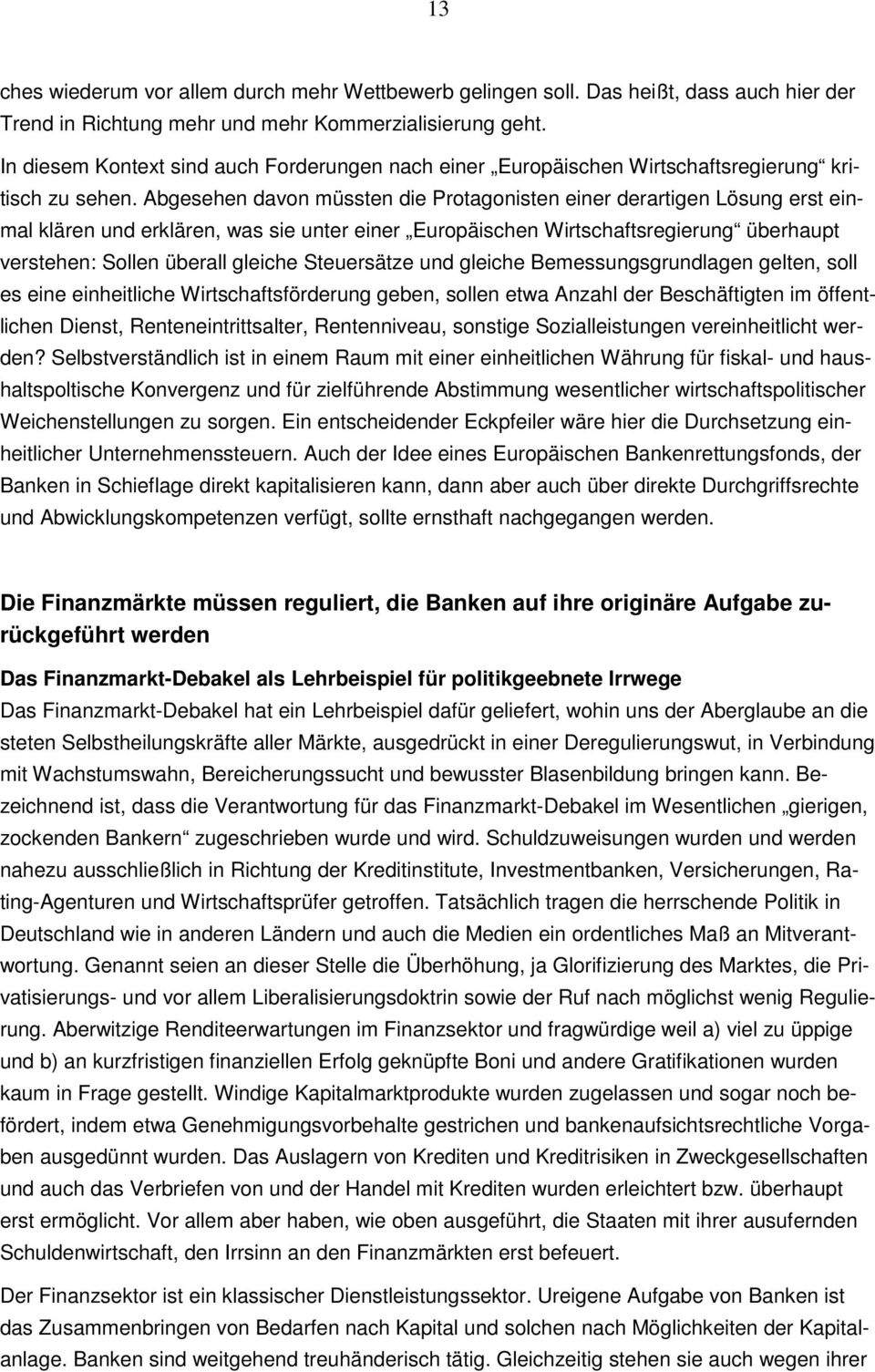 13

ches wiederum vor allem durch mehr Wettbewerb gelingen soll. Das heißt, dass auch hier der Trend in Richtung mehr und mehr Kommerzialisierung geht.

In diesem Kontext sind auch Forderungen nach einer „Europäischen Wirtschaftsregierung“ kritisch zu sehen. Abgesehen davon müssten die Protagonisten einer derartigen Lösung erst einmal klären und erklären, was sie unter einer „Europäischen Wirtschaftsregierung“ überhaupt verstehen: Sollen überall gleiche Steuersätze und gleiche Bemessungsgrundlagen gelten, soll es eine einheitliche Wirtschaftsförderung geben, sollen etwa Anzahl der Beschäftigten im öffentlichen Dienst, Renteneintrittsalter, Rentenniveau, sonstige Sozialleistungen vereinheitlicht werden? Selbstverständlich ist in einem Raum mit einer einheitlichen Währung für fiskal- und haushaltspoltische Konvergenz und für zielführende Abstimmung wesentlicher wirtschaftspolitischer Weichenstellungen zu sorgen. Ein entscheidender Eckpfeiler wäre hier die Durchsetzung einheitlicher Unternehmenssteuern. Auch der Idee eines Europäischen Bankenrettungsfonds, der Banken in Schieflage direkt kapitalisieren kann, dann aber auch über direkte Durchgriffsrechte und Abwicklungskompetenzen verfügt, sollte ernsthaft nachgegangen werden.

Die Finanzmärkte müssen reguliert, die Banken auf ihre originäre Aufgabe zurückgeführt werden

Das Finanzmarkt-Debakel als Lehrbeispiel für politikgeebnete Irrwege
Das Finanzmarkt-Debakel hat ein Lehrbeispiel dafür geliefert, wohin uns der Aberglaube an die steten Selbstheilungskräfte aller Märkte, ausgedrückt in einer Deregulierungswut, in Verbindung mit Wachstumswahn, Bereicherungssucht und bewusster Blasenbildung bringen kann. Bezeichnend ist, dass die Verantwortung für das Finanzmarkt-Debakel im Wesentlichen „gierigen, zockenden Bankern“ zugeschrieben wurde und wird. Schuldzuweisungen wurden und werden nahezu ausschließlich in Richtung der Kreditinstitute, Investmentbanken, Versicherungen, Rating-Agenturen und Wirtschaftsprüfer getroffen. Tatsächlich tragen die herrschende Politik in Deutschland wie in anderen Ländern und auch die Medien ein ordentliches Maß an Mitverantwortung. Genannt seien an dieser Stelle die Überhöhung, ja Glorifizierung des Marktes, die Privatisierungs- und vor allem Liberalisierungsdoktrin sowie der Ruf nach möglichst wenig Regulierung. Aberwitzige Renditeerwartungen im Finanzsektor und fragwürdige weil a) viel zu üppige und b) an kurzfristigen finanziellen Erfolg geknüpfte Boni und andere Gratifikationen wurden kaum in Frage gestellt. Windige Kapitalmarktprodukte wurden zugelassen und sogar noch befördert, indem etwa Genehmigungsvorbehalte gestrichen und bankenaufsichtsrechtliche Vorgaben ausgedünnt wurden. Das Auslagern von Krediten und Kreditrisiken in Zweckgesellschaften und auch das Verbriefen von und der Handel mit Krediten wurden erleichtert bzw. überhaupt erst ermöglicht. Vor allem aber haben, wie oben ausgeführt, die Staaten mit ihrer ausufernden Schuldenwirtschaft, den Irrsinn an den Finanzmärkten erst befeuert.

Der Finanzsektor ist ein klassischer Dienstleistungssektor. Ureigene Aufgabe von Banken ist das Zusammenbringen von Bedarfen nach Kapital und solchen nach Möglichkeiten der Kapitalanlage. Banken sind weitgehend treuhänderisch tätig. Gleichzeitig stehen sie auch wegen ihrer